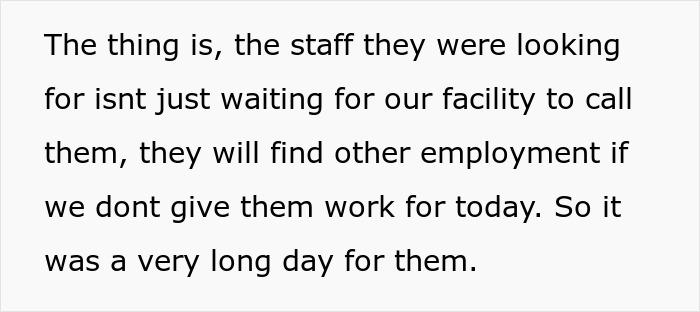 The thing is, the staff they were looking for isnt just waiting for our facility to call them, they will find other employment if we dont give them work for today. So it was a very long day for them.